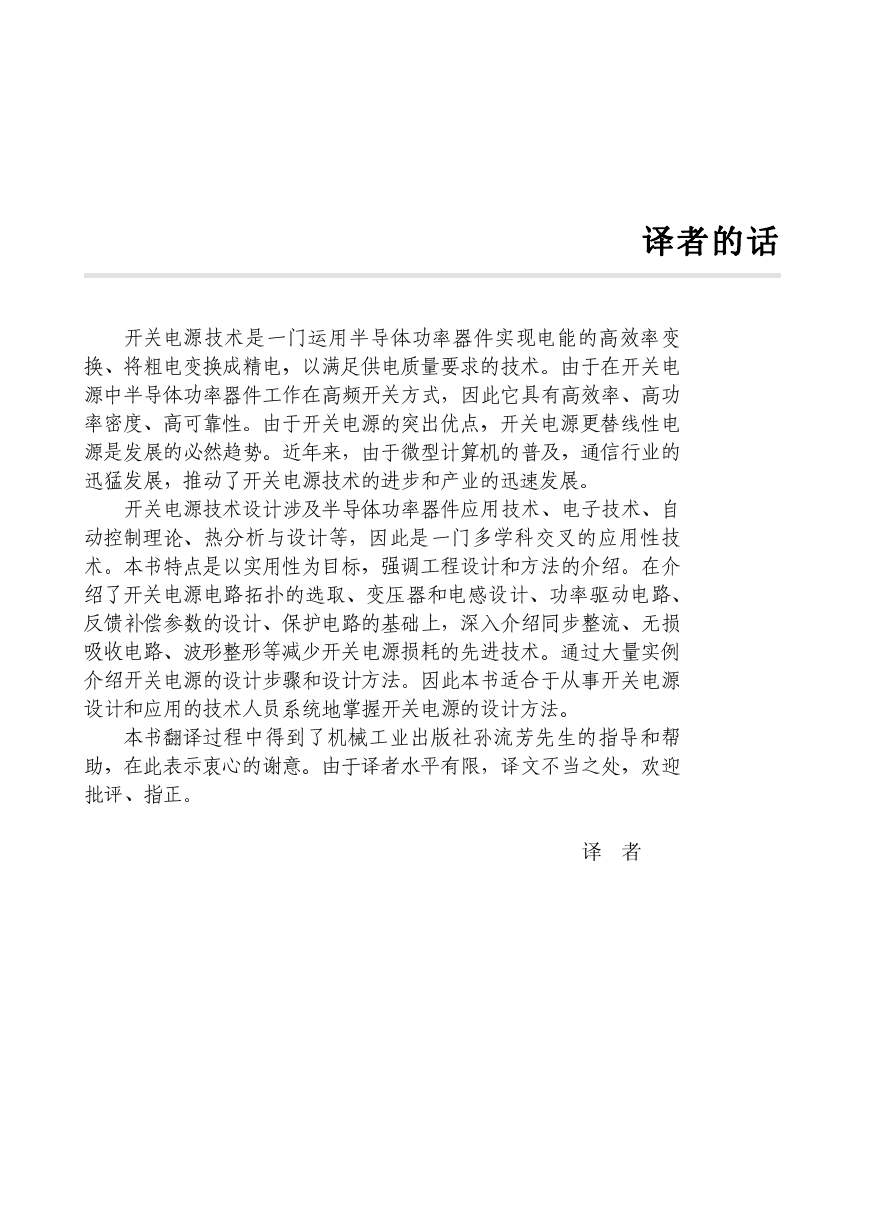 译者的话

开关电源技术是一门运用半导体功率器件实现电能的高效率变换、将粗电变换成精电，以满足供电质量要求的技术。由于在开关电源中半导体功率器件工作在高频开关方式，因此它具有高效率、高功率密度、高可靠性。由于开关电源的突出优点，开关电源更替线性电源是发展的必然趋势。近年来，由于微型计算机的普及，通信行业的迅猛发展，推动了开关电源技术的进步和产业的迅速发展。

开关电源技术设计涉及半导体功率器件应用技术、电子技术、自动控制理论、热分析与设计等，因此是一门多学科交叉的应用性技术。本书特点是以实用性为目标，强调工程设计和方法的介绍。在介绍了开关电源电路拓扑的选取、变压器和电感设计、功率驱动电路、反馈补偿参数的设计、保护电路的基础上，深入介绍同步整流、无损吸收电路、波形整形等减少开关电源损耗的先进技术。通过大量实例介绍开关电源的设计步骤和设计方法。因此本书适合于从事开关电源设计和应用的技术人员系统地掌握开关电源的设计方法。

本书翻译过程中得到了机械工业出版社孙流芳先生的指导和帮助，在此表示衷心的谢意。由于译者水平有限，译文不当之处，欢迎批评、指正。

译 者